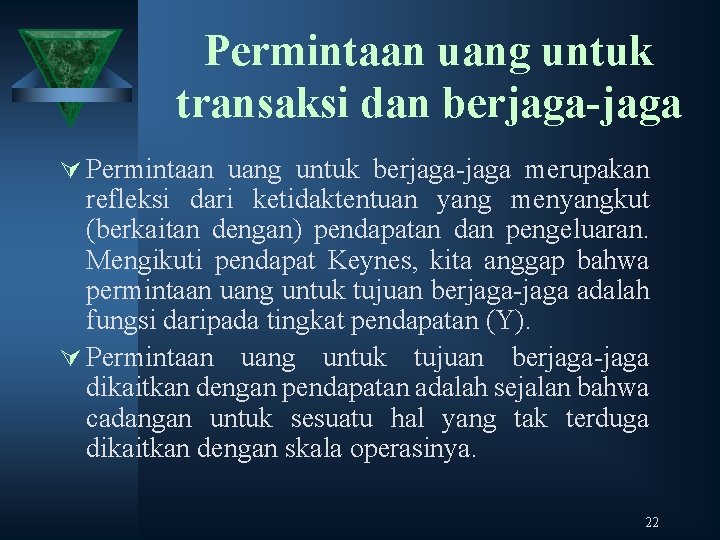 Permintaan uang untuk transaksi dan berjaga-jaga

Permintaan uang untuk berjaga-jaga merupakan refleksi dari ketidaktentuan yang menyangkut (berkaitan dengan) pendapatan dan pengeluaran. Mengikuti pendapat Keynes, kita anggap bahwa permintaan uang untuk tujuan berjaga-jaga adalah fungsi daripada tingkat pendapatan (Y).

Permintaan uang untuk tujuan berjaga-jaga dikaitkan dengan pendapatan adalah sejalan bahwa cadangan untuk sesuatu hal yang tak terduga dikaitkan dengan skala operasinya.

22